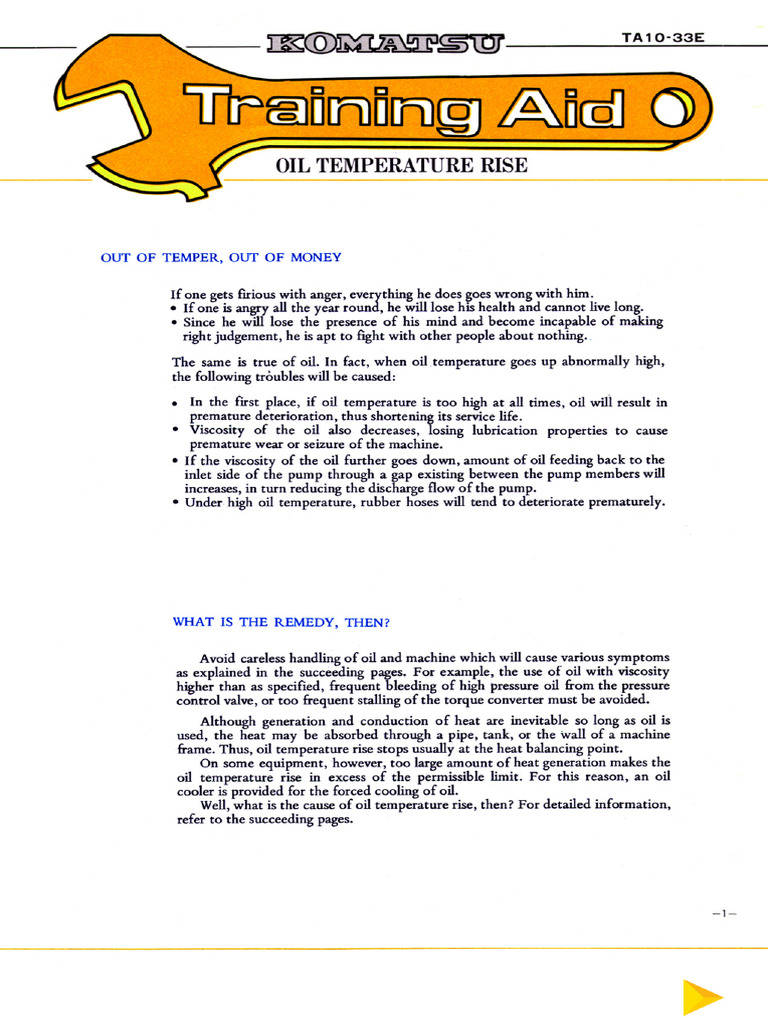 KOMATSU

TA10-33E

Training Aid

OIL TEMPERATURE RISE

OUT OF TEMPER, OUT OF MONEY

If one gets firious with anger, everything he does goes wrong with him.
• If one is angry all the year round, he will lose his health and cannot live long.
• Since he will lose the presence of his mind and become incapable of making right judgement, he is apt to fight with other people about nothing.

The same is true of oil. In fact, when oil temperature goes up abnormally high, the following troubles will be caused:

• In the first place, if oil temperature is too high at all times, oil will result in premature deterioration, thus shortening its service life.
• Viscosity of the oil also decreases, losing lubrication properties to cause premature wear or seizure of the machine.
• If the viscosity of the oil further goes down, amount of oil feeding back to the inlet side of the pump through a gap existing between the pump members will increases, in turn reducing the discharge flow of the pump.
• Under high oil temperature, rubber hoses will tend to deteriorate prematurely.

WHAT IS THE REMEDY, THEN?

Avoid careless handling of oil and machine which will cause various symptoms as explained in the succeeding pages. For example, the use of oil with viscosity higher than as specified, frequent bleeding of high pressure oil from the pressure control valve, or too frequent stalling of the torque converter must be avoided.

Although generation and conduction of heat are inevitable so long as oil is used, the heat may be absorbed through a pipe, tank, or the wall of a machine frame. Thus, oil temperature rise stops usually at the heat balancing point.

On some equipment, however, too large amount of heat generation makes the oil temperature rise in excess of the permissible limit. For this reason, an oil cooler is provided for the forced cooling of oil.

Well, what is the cause of oil temperature rise, then? For detailed information, refer to the succeeding pages.

-1-